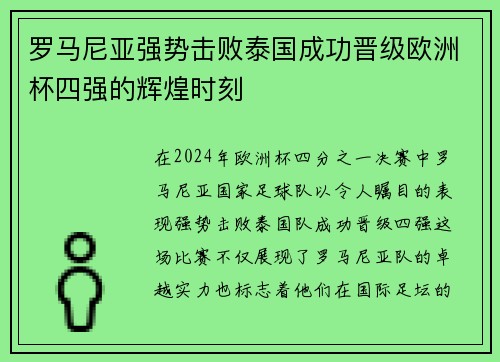 罗马尼亚强势击败泰国成功晋级欧洲杯四强的辉煌时刻

在2024年欧洲杯四分之一决赛中罗马尼亚国家足球队以令人瞩目的表现强势击败泰国队成功晋级四强这场比赛不仅展现了罗马尼亚队的卓越实力也标志着他们在国际足坛的